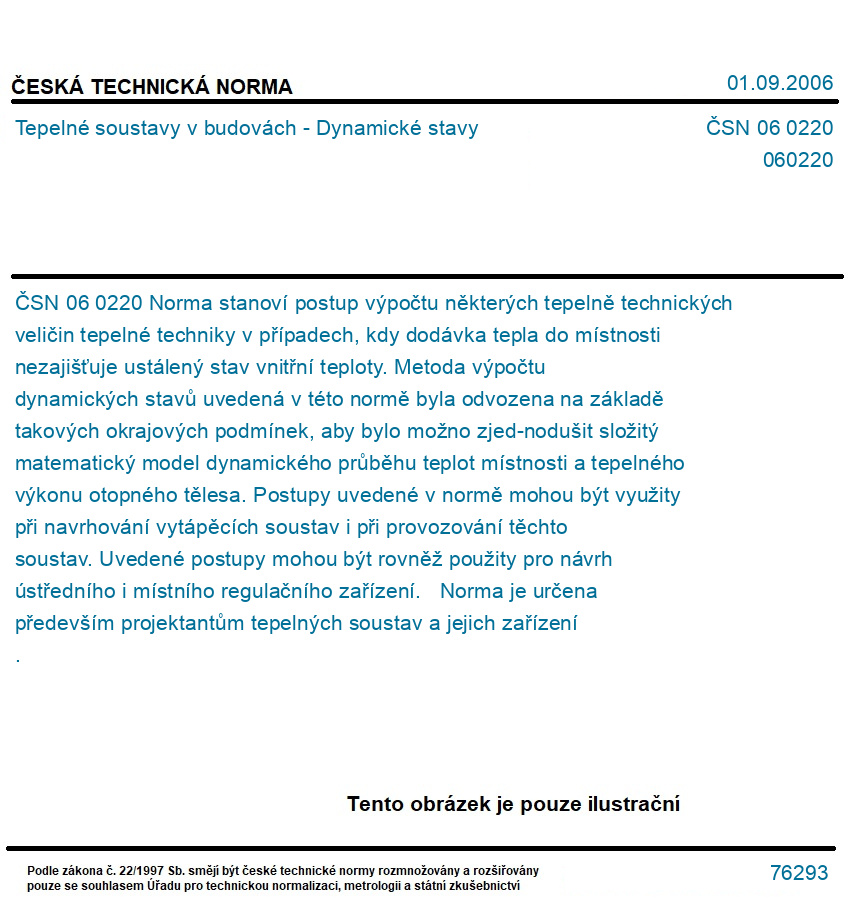 ČESKÁ TECHNICKÁ NORMA

01.09.2006

Tepelné soustavy v budovách - Dynamické stavy

ČSN 06 0220
060220

ČSN 06 0220 Norma stanoví postup výpočtu některých tepelně technických veličin tepelné techniky v případech, kdy dodávka tepla do místnosti nezajišťuje ustálený stav vnitřní teploty. Metoda výpočtu dynamických stavů uvedená v této normě byla odvozena na základě takových okrajových podmínek, aby bylo možno zjed-nodušit složitý matematický model dynamického průběhu teplot místnosti a tepelného výkonu otopného tělesa. Postupy uvedené v normě mohou být využity při navrhování vytápěcích soustav i při provozování těchto soustav. Uvedené postupy mohou být rovněž použity pro návrh ústředního i místního regulačního zařízení. Norma je určena především projektantům tepelných soustav a jejich zařízení
.

Tento obrázek je pouze ilustrační

Podle zákona č. 22/1997 Sb. smějí být české technické normy rozmnožovány a rozšiřovány pouze se souhlasem Úřadu pro technickou normalizaci, metrologii a státní zkušebnictví

76293